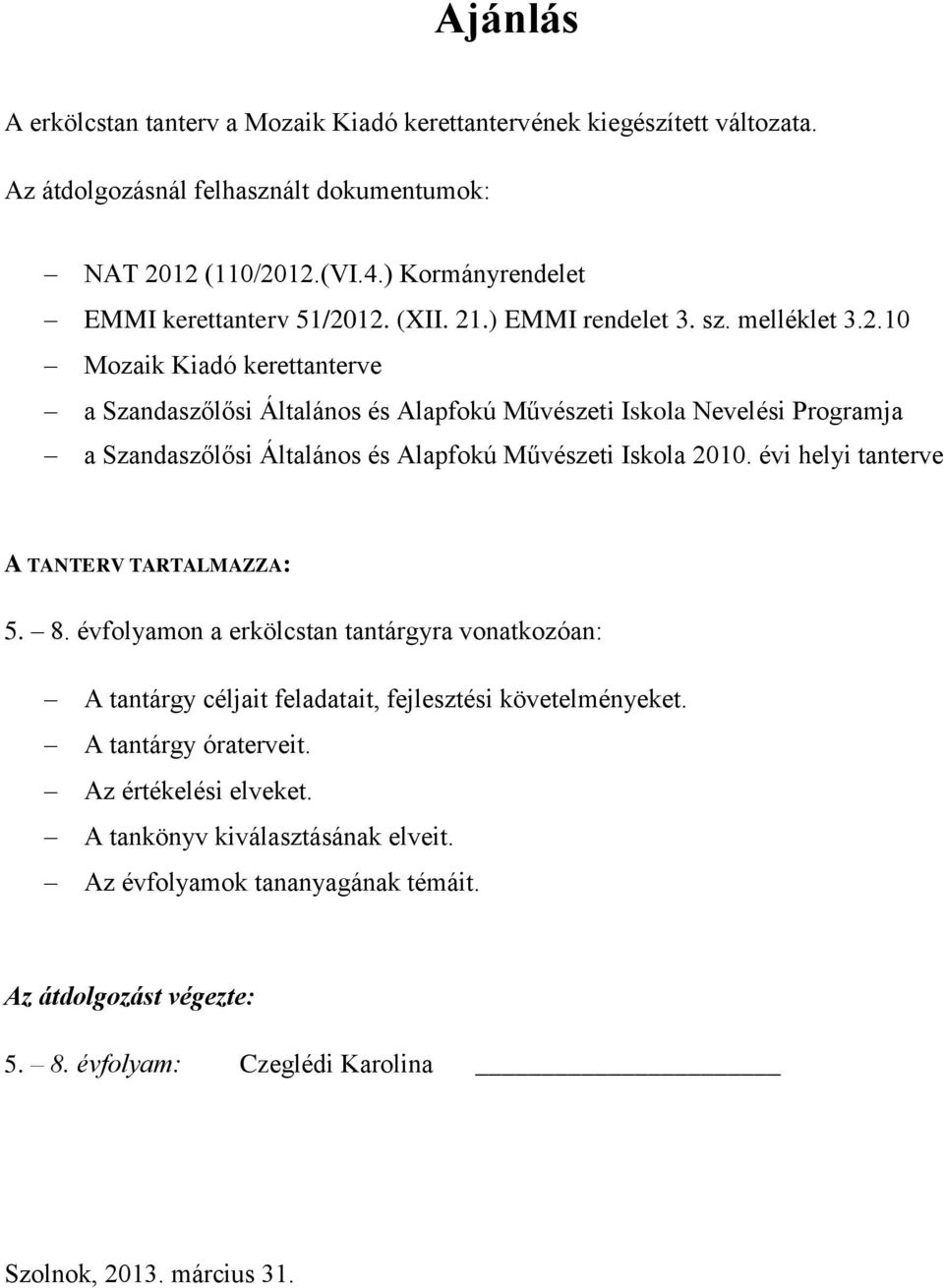 Ajánlás

A erkölcstan tanterv a Mozaik Kiadó kerettantervének kiegészített változata.

Az átdolgozásnál felhasznált dokumentumok:

– NAT 2012 (110/2012.(VI.4.) Kormányrendelet
– EMMI kerettanterv 51/2012. (XII. 21.) EMMI rendelet 3. sz. melléklet 3.2.10
– Mozaik Kiadó kerettanterve
– a Szandaszőlősi Általános és Alapfokú Művészeti Iskola Nevelési Programja
– a Szandaszőlősi Általános és Alapfokú Művészeti Iskola 2010. évi helyi tanterve

A TANTERV TARTALMAZZA:

5. – 8. évfolyamon a erkölcstan tantárgyra vonatkozóan:

– A tantárgy céljait feladatait, fejlesztési követelményeket.
– A tantárgy óraterveit.
– Az értékelési elveket.
– A tankönyv kiválasztásának elveit.
– Az évfolyamok tananyagának témáit.

Az átdolgozást végezte:

5. – 8. évfolyam: Czeglédi Karolina ____________________

Szolnok, 2013. március 31.